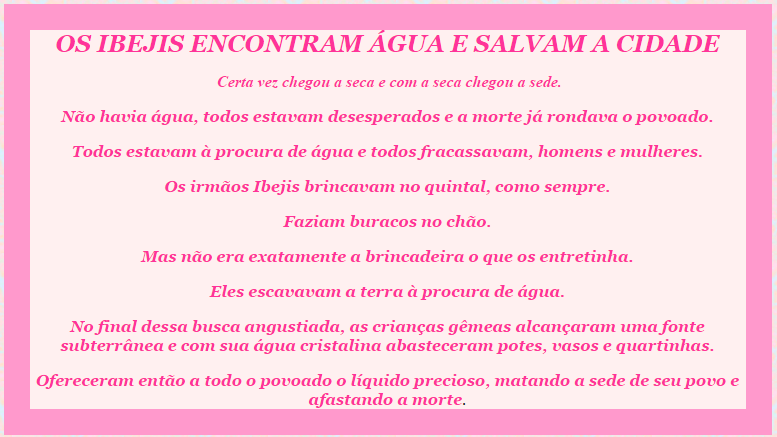 OS IBEJIS ENCONTRAM ÁGUA E SALVAM A CIDADE

Certa vez chegou a seca e com a seca chegou a sede.

Não havia água, todos estavam desesperados e a morte já rondava o povoado.

Todos estavam à procura de água e todos fracassavam, homens e mulheres.

Os irmãos Ibejis brincavam no quintal, como sempre.

Faziam buracos no chão.

Mas não era exatamente a brincadeira o que os entretinha.

Eles escavavam a terra à procura de água.

No final dessa busca angustiada, as crianças gêmeas alcançaram uma fonte subterrânea e com sua água cristalina abasteceram potes, vasos e quartinhas.

Ofereceram então a todo o povoado o líquido precioso, matando a sede de seu povo e afastando a morte.